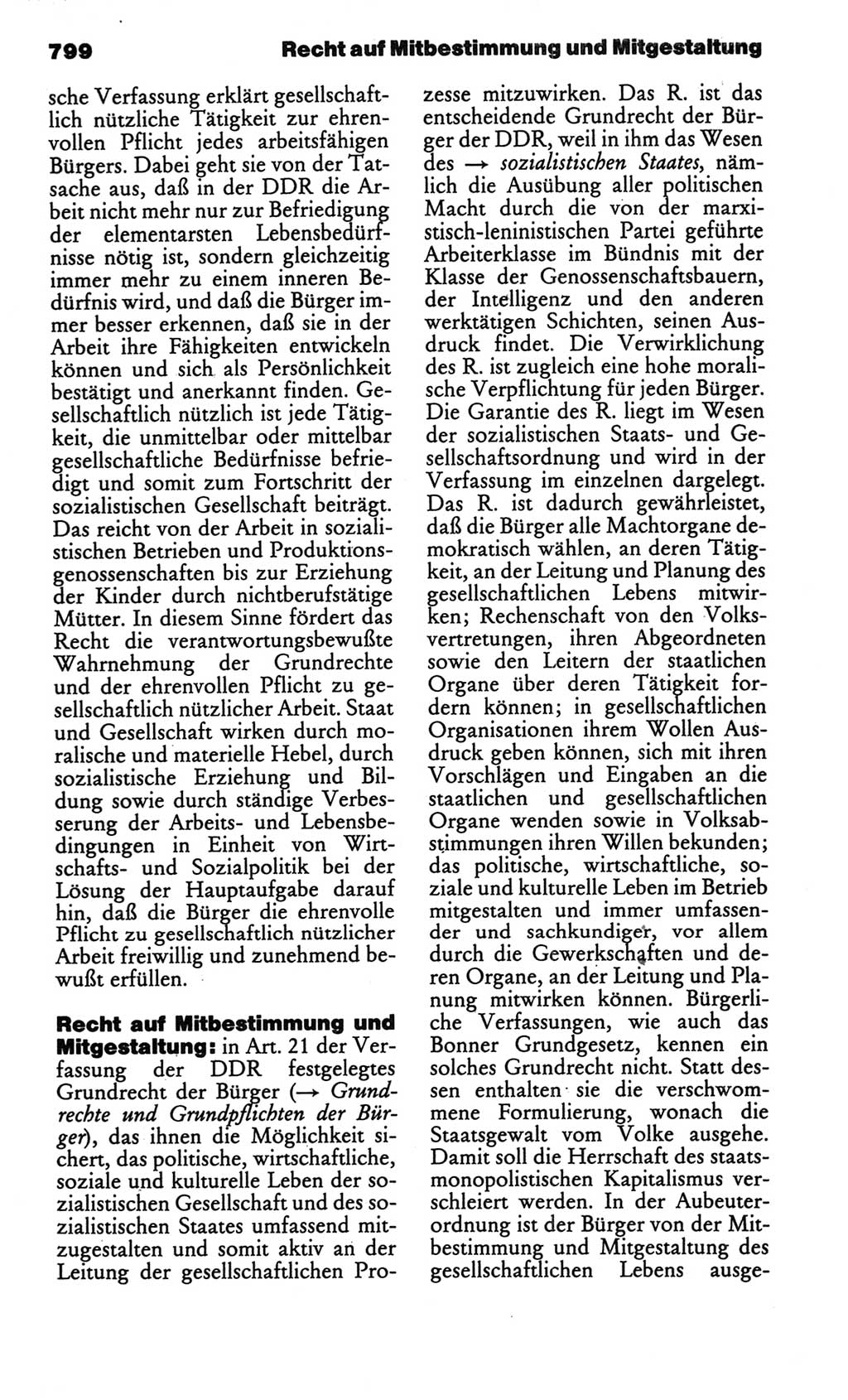 799 Recht auf Mitbestimmung und Mitgestaltung

sche Verfassung erklärt gesellschaftlich nützliche Tätigkeit zur ehrenvollen Pflicht jedes arbeitsfähigen Bürgers. Dabei geht sie von der Tatsache aus, daß in der DDR die Arbeit nicht mehr nur zur Befriedigung der elementarsten Lebensbedürfnisse nötig ist, sondern gleichzeitig immer mehr zu einem inneren Bedürfnis wird, und daß die Bürger immer besser erkennen, daß sie in der Arbeit ihre Fähigkeiten entwickeln können und sich als Persönlichkeit bestätigt und anerkannt finden. Gesellschaftlich nützlich ist jede Tätigkeit, die unmittelbar oder mittelbar gesellschaftliche Bedürfnisse befriedigt und somit zum Fortschritt der sozialistischen Gesellschaft beiträgt. Das reicht von der Arbeit in sozialistischen Betrieben und Produktionsgenossenschaften bis zur Erziehung der Kinder durch nichtberufstätige Mütter. In diesem Sinne fördert das Recht die verantwortungsbewußte Wahrnehmung der Grundrechte und der ehrenvollen Pflicht zu gesellschaftlich nützlicher Arbeit. Staat und Gesellschaft wirken durch moralische und materielle Hebel, durch sozialistische Erziehung und Bildung sowie durch ständige Verbesserung der Arbeits- und Lebensbedingungen in Einheit von Wirtschafts- und Sozialpolitik bei der Lösung der Hauptaufgabe darauf hin, daß die Bürger die ehrenvolle Pflicht zu gesellschaftlich nützlicher Arbeit freiwillig und zunehmend bewußt erfüllen.

Recht auf Mitbestimmung und Mitgestaltung: in Art. 21 der Verfassung der DDR festgelegtes Grundrecht der Bürger (→ Grundrechte und Grundpflichten der Bürger), das ihnen die Möglichkeit sichert, das politische, wirtschaftliche, soziale und kulturelle Leben der sozialistischen Gesellschaft und des sozialistischen Staates umfassend mitzugestalten und somit aktiv an der Leitung der gesellschaftlichen Prozesse mitzuwirken. Das R. ist das entscheidende Grundrecht der Bürger der DDR, weil in ihm das Wesen des → sozialistischen Staates, nämlich die Ausübung aller politischen Macht durch die von der marxistisch-leninistischen Partei geführte Arbeiterklasse im Bündnis mit der Klasse der Genossenschaftsbauern, der Intelligenz und den anderen werktätigen Schichten, seinen Ausdruck findet. Die Verwirklichung des R. ist zugleich eine hohe moralische Verpflichtung für jeden Bürger. Die Garantie des R. liegt im Wesen der sozialistischen Staats- und Gesellschaftsordnung und wird in der Verfassung im einzelnen dargelegt. Das R. ist dadurch gewährleistet, daß die Bürger alle Machtorgane demokratisch wählen, an deren Tätigkeit, an der Leitung und Planung des gesellschaftlichen Lebens mitwirken; Rechenschaft von den Volksvertretungen, ihren Abgeordneten sowie den Leitern der staatlichen Organe über deren Tätigkeit fordern können; in gesellschaftlichen Organisationen ihrem Wollen Ausdruck geben können, sich mit ihren Vorschlägen und Eingaben an die staatlichen und gesellschaftlichen Organe wenden sowie in Volksabstimmungen ihren Willen bekunden; das politische, wirtschaftliche, soziale und kulturelle Leben im Betrieb mitgestalten und immer umfassender und sachkundiger, vor allem durch die Gewerkschaften und deren Organe, an der Leitung und Planung mitwirken können. Bürgerliche Verfassungen, wie auch das Bonner Grundgesetz, kennen ein solches Grundrecht nicht. Statt dessen enthalten sie die verschwommene Formulierung, wonach die Staatsgewalt vom Volke ausgehe. Damit soll die Herrschaft des staatsmonopolistischen Kapitalismus verschleiert werden. In der Aubeuterordnung ist der Bürger von der Mitbestimmung und Mitgestaltung des gesellschaftlichen Lebens ausge-